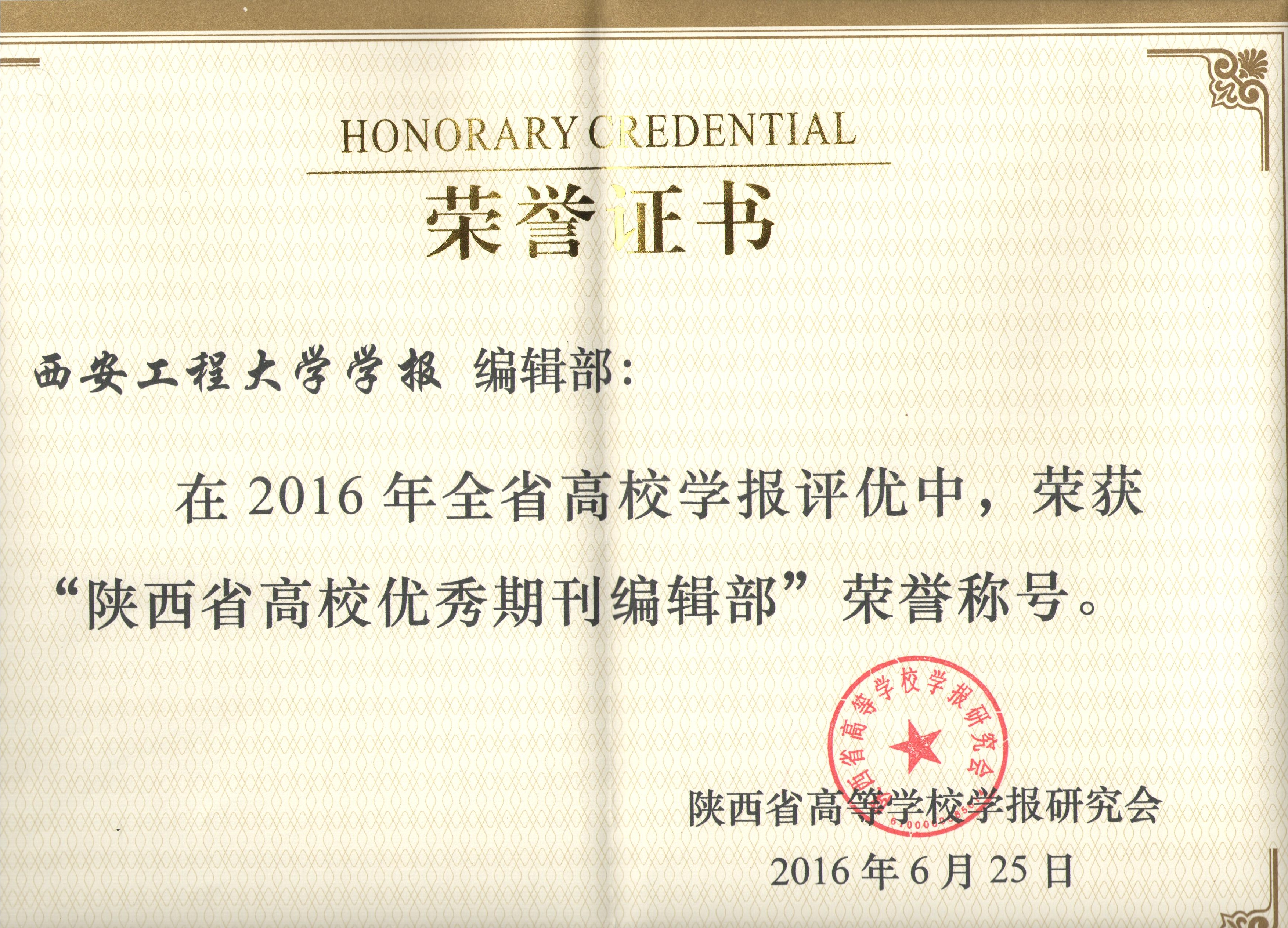 HONORARY CREDENTIAL

荣誉证书

西安工程大学学报 编辑部：

在 2016 年全省高校学报评优中，荣获“陕西省高校优秀期刊编辑部”荣誉称号。

陕西省高等学校学报研究会

陕西省高等学校学报研究会
2016 年 6 月 25 日